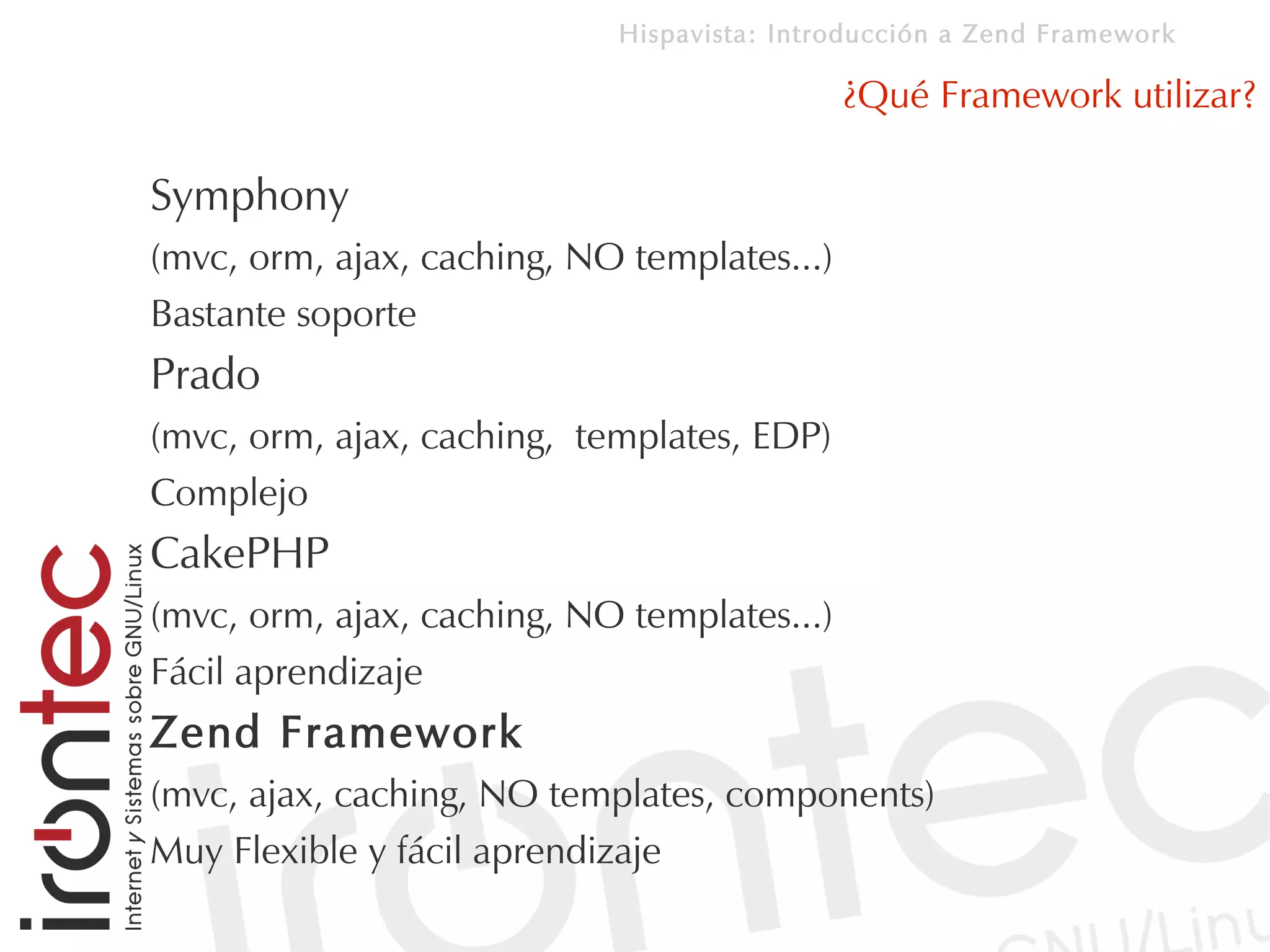 Hispavista: Introducción a Zend Framework

¿Qué Framework utilizar?

Symphony

(mvc, orm, ajax, caching, NO templates...)

Bastante soporte

Prado

(mvc, orm, ajax, caching, templates, EDP)

Complejo

CakePHP

(mvc, orm, ajax, caching, NO templates...)

Fácil aprendizaje

Zend Framework

(mvc, ajax, caching, NO templates, components)

Muy Flexible y fácil aprendizaje

irontec

Internet y Sistemas sobre GNU/Linux

irontec

GNU/Linu